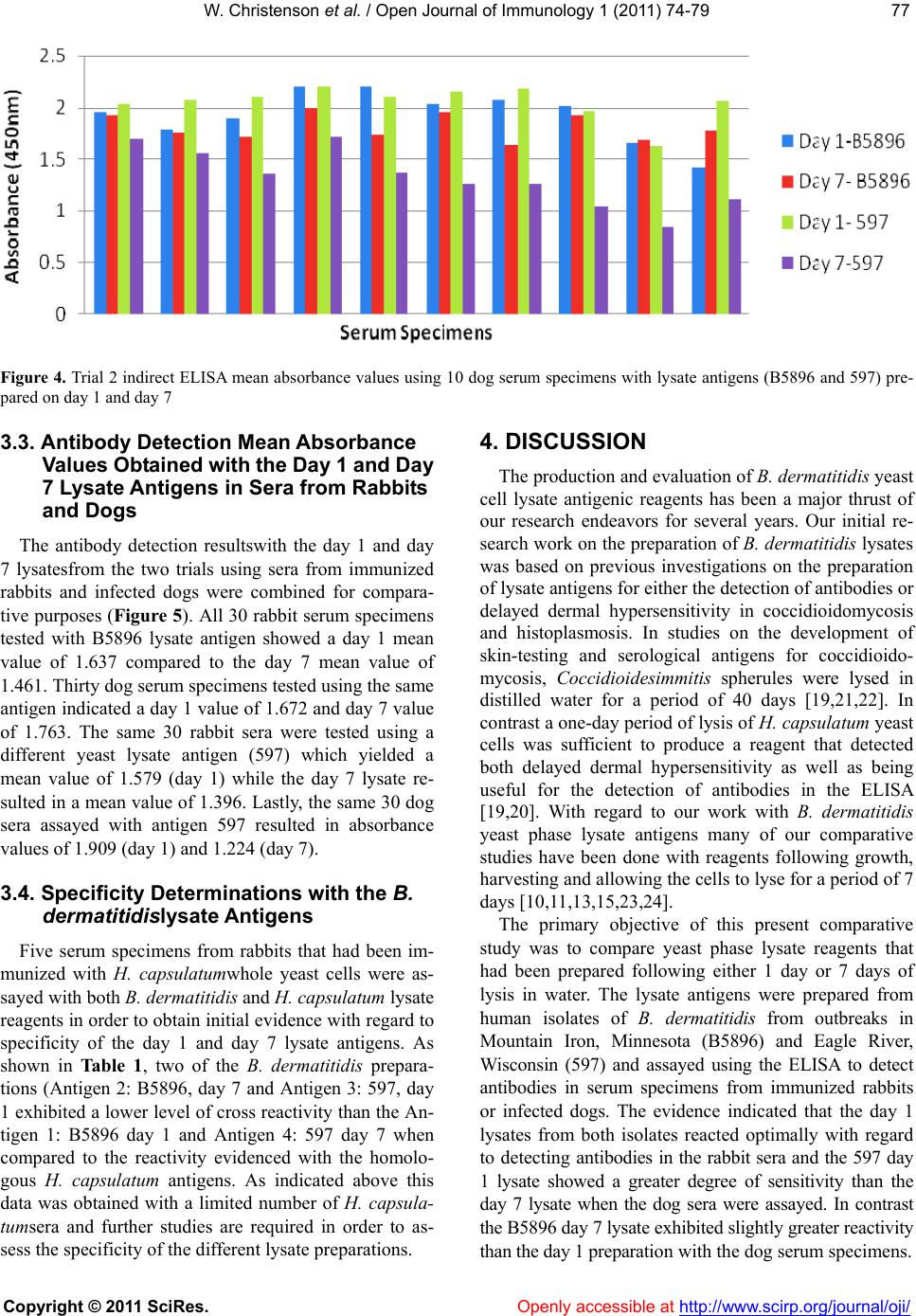 W. Christenson et al. / Open Journal of Immunology 1 (2011) 74-79 77

2.5
2
1.5
1
0.5
0
Absorbance (450nm)
Serum Specimens
Day 1-B5896
Day 7- B5896
Day 1- 597
Day 7-597

Figure 4. Trial 2 indirect ELISA mean absorbance values using 10 dog serum specimens with lysate antigens (B5896 and 597) prepared on day 1 and day 7

3.3. Antibody Detection Mean Absorbance Values Obtained with the Day 1 and Day 7 Lysate Antigens in Sera from Rabbits and Dogs

The antibody detection resultswith the day 1 and day 7 lysatesfrom the two trials using sera from immunized rabbits and infected dogs were combined for comparative purposes (Figure 5). All 30 rabbit serum specimens tested with B5896 lysate antigen showed a day 1 mean value of 1.637 compared to the day 7 mean value of 1.461. Thirty dog serum specimens tested using the same antigen indicated a day 1 value of 1.672 and day 7 value of 1.763. The same 30 rabbit sera were tested using a different yeast lysate antigen (597) which yielded a mean value of 1.579 (day 1) while the day 7 lysate resulted in a mean value of 1.396. Lastly, the same 30 dog sera assayed with antigen 597 resulted in absorbance values of 1.909 (day 1) and 1.224 (day 7).

3.4. Specificity Determinations with the B. dermatitidislysate Antigens

Five serum specimens from rabbits that had been immunized with H. capsulatumwhole yeast cells were assayed with both B. dermatitidis and H. capsulatum lysate reagents in order to obtain initial evidence with regard to specificity of the day 1 and day 7 lysate antigens. As shown in Table 1, two of the B. dermatitidis preparations (Antigen 2: B5896, day 7 and Antigen 3: 597, day 1 exhibited a lower level of cross reactivity than the Antigen 1: B5896 day 1 and Antigen 4: 597 day 7 when compared to the reactivity evidenced with the homologous H. capsulatum antigens. As indicated above this data was obtained with a limited number of H. capsulatumsera and further studies are required in order to assess the specificity of the different lysate preparations.

4. DISCUSSION

The production and evaluation of B. dermatitidis yeast cell lysate antigenic reagents has been a major thrust of our research endeavors for several years. Our initial research work on the preparation of B. dermatitidis lysates was based on previous investigations on the preparation of lysate antigens for either the detection of antibodies or delayed dermal hypersensitivity in coccidioidomycosis and histoplasmosis. In studies on the development of skin-testing and serological antigens for coccidioidomycosis, Coccidioidesimmitis spherules were lysed in distilled water for a period of 40 days [19,21,22]. In contrast a one-day period of lysis of H. capsulatum yeast cells was sufficient to produce a reagent that detected both delayed dermal hypersensitivity as well as being useful for the detection of antibodies in the ELISA [19,20]. With regard to our work with B. dermatitidis yeast phase lysate antigens many of our comparative studies have been done with reagents following growth, harvesting and allowing the cells to lyse for a period of 7 days [10,11,13,15,23,24].

The primary objective of this present comparative study was to compare yeast phase lysate reagents that had been prepared following either 1 day or 7 days of lysis in water. The lysate antigens were prepared from human isolates of B. dermatitidis from outbreaks in Mountain Iron, Minnesota (B5896) and Eagle River, Wisconsin (597) and assayed using the ELISA to detect antibodies in serum specimens from immunized rabbits or infected dogs. The evidence indicated that the day 1 lysates from both isolates reacted optimally with regard to detecting antibodies in the rabbit sera and the 597 day 1 lysate showed a greater degree of sensitivity than the day 7 lysate when the dog sera were assayed. In contrast the B5896 day 7 lysate exhibited slightly greater reactivity than the day 1 preparation with the dog serum specimens.

Copyright © 2011 SciRes. Openly accessible at http://www.scirp.org/journal/oji/